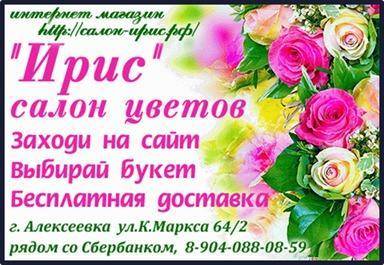 интернет магазин
http://салон-ирис.рф/

"Ирис"
салон цветов

Заходи на сайт
Выбирай букет
Бесплатная доставка

г. Алексеевка ул.К.Маркса 64/2
рядом со Сбербанком, 8-904-088-08-59